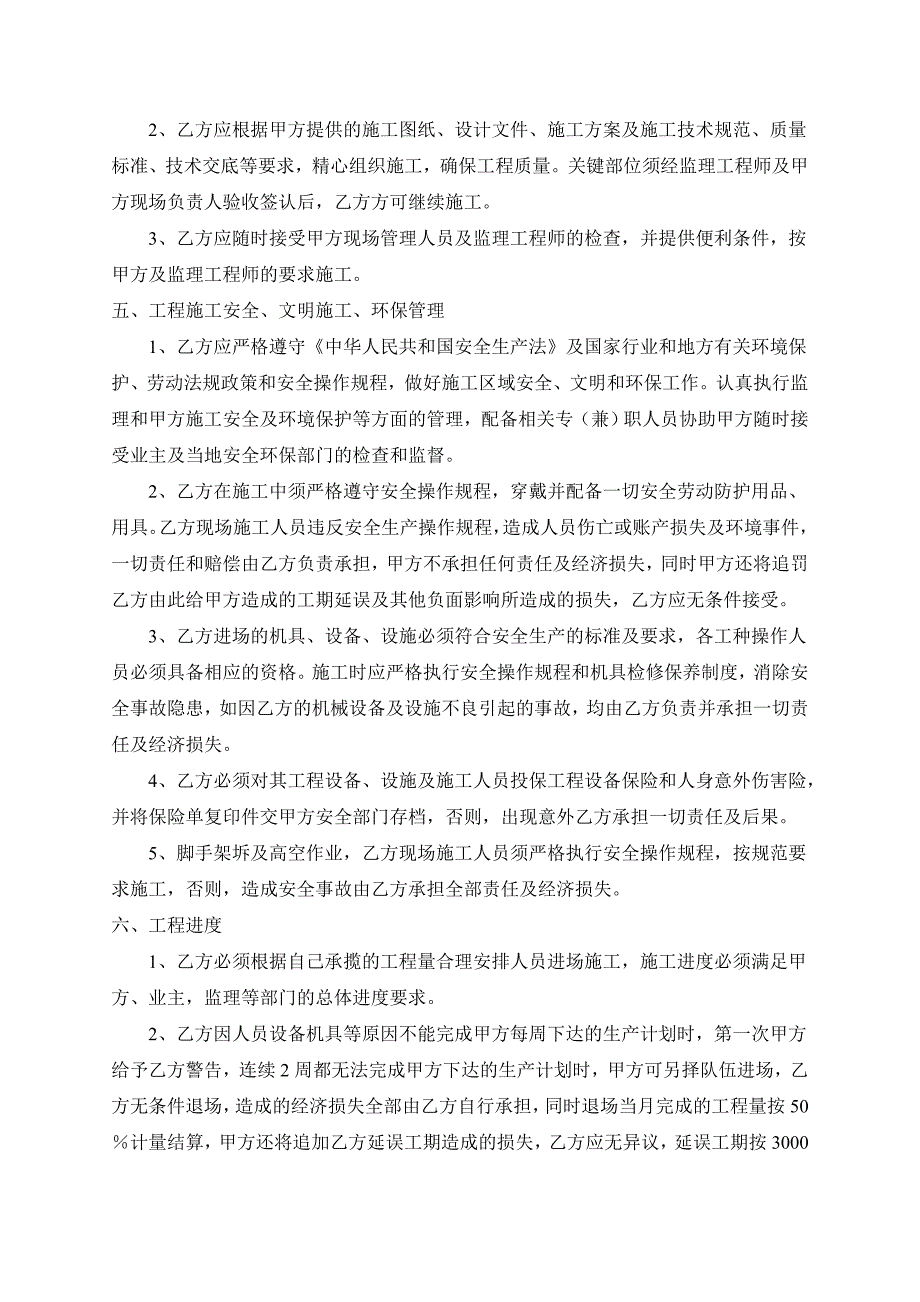 2、乙方应根据甲方提供的施工图纸、设计文件、施工方案及施工技术规范、质量标准、技术交底等要求，精心组织施工，确保工程质量。关键部位须经监理工程师及甲方现场负责人验收签认后，乙方方可继续施工。

3、乙方应随时接受甲方现场管理人员及监理工程师的检查，并提供便利条件，按甲方及监理工程师的要求施工。

五、工程施工安全、文明施工、环保管理

1、乙方应严格遵守《中华人民共和国安全生产法》及国家行业和地方有关环境保护、劳动法规政策和安全操作规程，做好施工区域安全、文明和环保工作。认真执行监理和甲方施工安全及环境保护等方面的管理，配备相关专（兼）职人员协助甲方随时接受业主及当地安全环保部门的检查和监督。

2、乙方在施工中须严格遵守安全操作规程，穿戴并配备一切安全劳动防护用品、用具。乙方现场施工人员违反安全生产操作规程，造成人员伤亡或账产损失及环境事件，一切责任和赔偿由乙方负责承担，甲方不承担任何责任及经济损失，同时甲方还将追罚乙方由此给甲方造成的工期延误及其他负面影响所造成的损失，乙方应无条件接受。

3、乙方进场的机具、设备、设施必须符合安全生产的标准及要求，各工种操作人员必须具备相应的资格。施工时应严格执行安全操作规程和机具检修保养制度，消除安全事故隐患，如因乙方的机械设备及设施不良引起的事故，均由乙方负责并承担一切责任及经济损失。

4、乙方必须对其工程设备、设施及施工人员投保工程设备保险和人身意外伤害险，并将保险单复印件交甲方安全部门存档，否则，出现意外乙方承担一切责任及后果。

5、脚手架拆及高空作业，乙方现场施工人员须严格执行安全操作规程，按规范要求施工，否则，造成安全事故由乙方承担全部责任及经济损失。

六、工程进度

1、乙方必须根据自己承揽的工程量合理安排人员进场施工，施工进度必须满足甲方、业主，监理等部门的总体进度要求。

2、乙方因人员设备机具等原因不能完成甲方每周下达的生产计划时，第一次甲方给予乙方警告，连续2周都无法完成甲方下达的生产计划时，甲方可另择队伍进场，乙方无条件退场，造成的经济损失全部由乙方自行承担，同时退场当月完成的工程量按50％计量结算，甲方还将追加乙方延误工期造成的损失，乙方应无异议，延误工期按3000